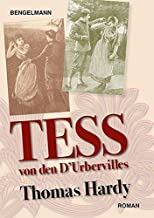 BENGELMANN

TESS
von den D'Urbervilles

Thomas Hardy

ROMAN